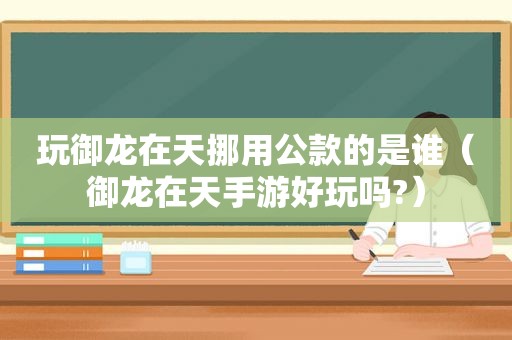 玩御龙在天挪用公款的是谁（御龙在天手游好玩吗?）